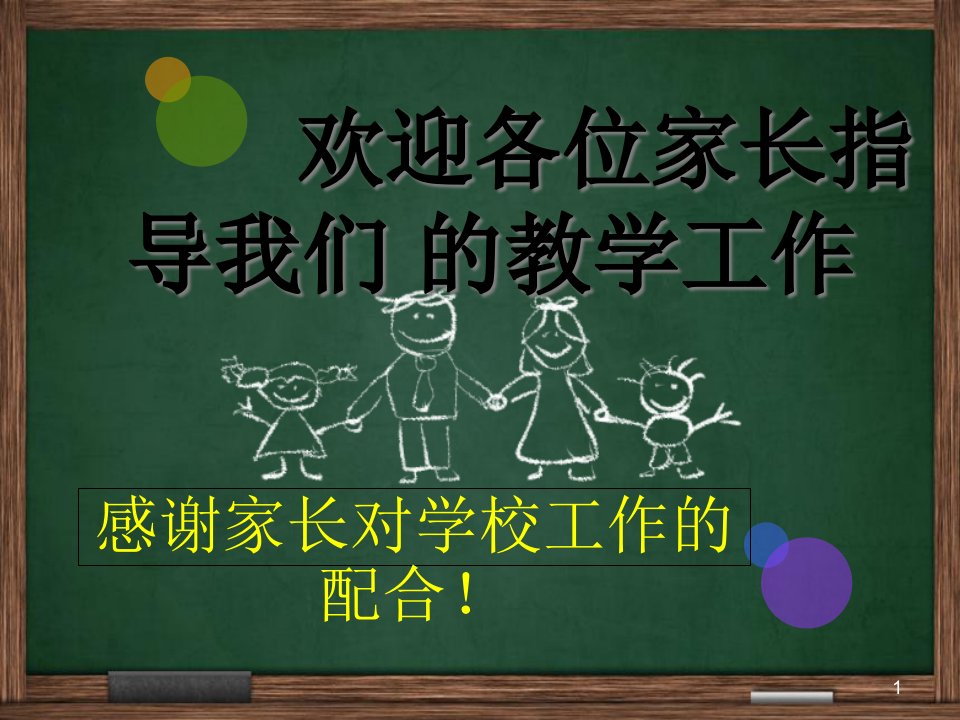 欢迎各位家长指导我们 的教学工作

感谢家长对学校工作的配合！

1